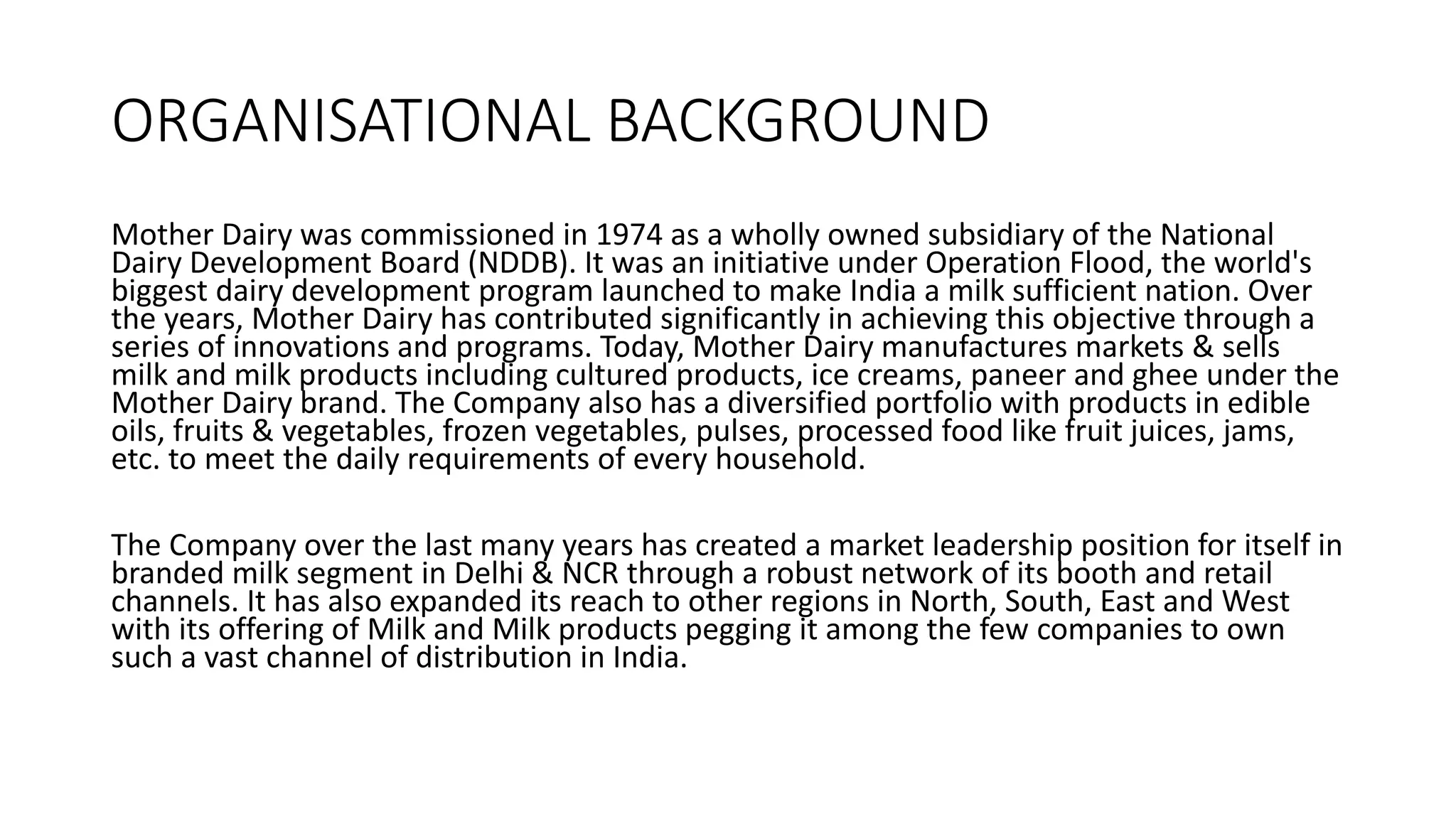 ORGANISATIONAL BACKGROUND

Mother Dairy was commissioned in 1974 as a wholly owned subsidiary of the National Dairy Development Board (NDDB). It was an initiative under Operation Flood, the world's biggest dairy development program launched to make India a milk sufficient nation. Over the years, Mother Dairy has contributed significantly in achieving this objective through a series of innovations and programs. Today, Mother Dairy manufactures markets & sells milk and milk products including cultured products, ice creams, paneer and ghee under the Mother Dairy brand. The Company also has a diversified portfolio with products in edible oils, fruits & vegetables, frozen vegetables, pulses, processed food like fruit juices, jams, etc. to meet the daily requirements of every household.

The Company over the last many years has created a market leadership position for itself in branded milk segment in Delhi & NCR through a robust network of its booth and retail channels. It has also expanded its reach to other regions in North, South, East and West with its offering of Milk and Milk products pegging it among the few companies to own such a vast channel of distribution in India.